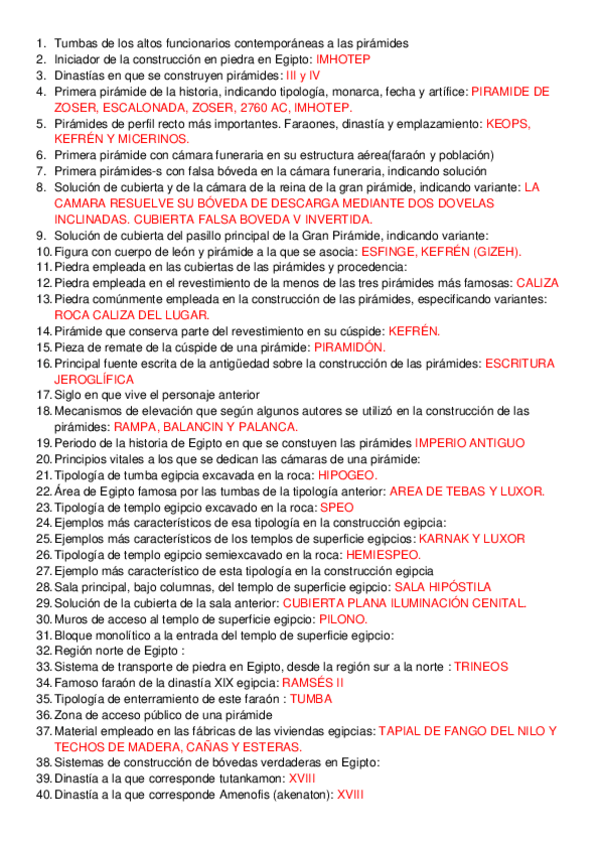 1. Tumbas de los altos funcionarios contemporáneas a las pirámides
2. Iniciador de la construcción en piedra en Egipto: IMHOTEP
3. Dinastías en que se construyen pirámides: III y IV
4. Primera pirámide de la historia, indicando tipología, monarca, fecha y artífice: PIRAMIDE DE ZOSER, ESCALONADA, ZOSER, 2760 AC, IMHOTEP.
5. Pirámides de perfil recto más importantes. Faraones, dinastía y emplazamiento: KEOPS, KEFRÉN Y MICERINOS.
6. Primera pirámide con cámara funeraria en su estructura aérea(faraón y población)
7. Primera pirámides-s con falsa bóveda en la cámara funeraria, indicando solución
8. Solución de cubierta y de la cámara de la reina de la gran pirámide, indicando variante: LA CAMARA RESUELVE SU BÓVEDA DE DESCARGA MEDIANTE DOS DOVELAS INCLINADAS. CUBIERTA FALSA BOVEDA V INVERTIDA.
9. Solución de cubierta del pasillo principal de la Gran Pirámide, indicando variante:
10. Figura con cuerpo de león y pirámide a la que se asocia: ESFINGE, KEFRÉN (GIZEH).
11. Piedra empleada en las cubiertas de las pirámides y procedencia:
12. Piedra empleada en el revestimiento de la menos de las tres pirámides más famosas: CALIZA
13. Piedra comúnmente empleada en la construcción de las pirámides, especificando variantes: ROCA CALIZA DEL LUGAR.
14. Pirámide que conserva parte del revestimiento en su cúspide: KEFRÉN.
15. Pieza de remate de la cúspide de una pirámide: PIRAMIDÓN.
16. Principal fuente escrita de la antigüedad sobre la construcción de las pirámides: ESCRITURA JEROGLÍFICA
17. Siglo en que vive el personaje anterior
18. Mecanismos de elevación que según algunos autores se utilizó en la construcción de las pirámides: RAMPA, BALANCIN Y PALANCA.
19. Periodo de la historia de Egipto en que se constuyen las pirámides IMPERIO ANTIGUO
20. Principios vitales a los que se dedican las cámaras de una pirámide:
21. Tipología de tumba egipcia excavada en la roca: HIPOGEO.
22. Área de Egipto famosa por las tumbas de la tipología anterior: AREA DE TEBAS Y LUXOR.
23. Tipología de templo egipcio excavado en la roca: SPEO
24. Ejemplos más característicos de esa tipología en la construcción egipcia:
25. Ejemplos más característicos de los templos de superficie egipcios: KARNAK Y LUXOR
26. Tipología de templo egipcio semiexcavado en la roca: HEMIESPEO.
27. Ejemplo más característico de esta tipología en la construcción egipcia
28. Sala principal, bajo columnas, del templo de superficie egipcio: SALA HIPÓSTILA
29. Solución de la cubierta de la sala anterior: CUBIERTA PLANA ILUMINACIÓN CENITAL.
30. Muros de acceso al templo de superficie egipcio: PILONO.
31. Bloque monolítico a la entrada del templo de superficie egipcio:
32. Región norte de Egipto :
33. Sistema de transporte de piedra en Egipto, desde la región sur a la norte : TRINEOS
34. Famoso faraón de la dinastía XIX egipcia: RAMSÉS II
35. Tipología de enterramiento de este faraón : TUMBA
36. Zona de acceso público de una pirámide
37. Material empleado en las fábricas de las viviendas egipcias: TAPIAL DE FANGO DEL NILO Y TECHOS DE MADERA, CAÑAS Y ESTERAS.
38. Sistemas de construcción de bóvedas verdaderas en Egipto:
39. Dinastía a la que corresponde tutankamon: XVIII
40. Dinastía a la que corresponde Amenofis (akenaton): XVIII